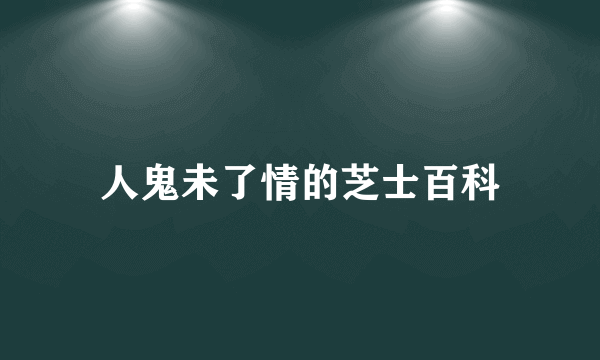 人鬼未了情的芝士百科